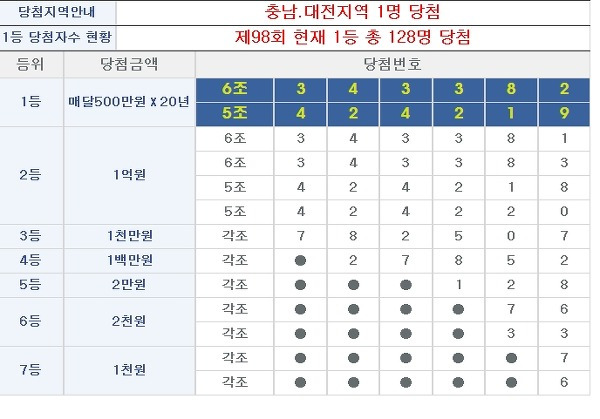 | 당첨지역안내 | 충남.대전지역 1명 당첨 |
|---|---|
| 1등 당첨자수 현황 | 제98회 현재 1등 총 128명 당첨 |

| 등위 | 당첨금액 | 당첨번호 | | | | | | |
|---|---|---|---|---|---|---|---|---|
| 1등 | 매달500만원 X 20년 | 6조 | 3 | 4 | 3 | 3 | 8 | 2 |
| | | 5조 | 4 | 2 | 4 | 2 | 1 | 9 |
| 2등 | 1억원 | 6조 | 3 | 4 | 3 | 3 | 8 | 1 |
| | | 6조 | 3 | 4 | 3 | 3 | 8 | 3 |
| | | 5조 | 4 | 2 | 4 | 2 | 1 | 8 |
| | | 5조 | 4 | 2 | 4 | 2 | 2 | 0 |
| 3등 | 1천만원 | 각조 | 7 | 8 | 2 | 5 | 0 | 7 |
| 4등 | 1백만원 | 각조 | ● | 2 | 7 | 8 | 5 | 2 |
| 5등 | 2만원 | 각조 | ● | ● | ● | 1 | 2 | 8 |
| 6등 | 2천원 | 각조 | ● | ● | ● | ● | 7 | 6 |
| | | 각조 | ● | ● | ● | ● | 3 | 3 |
| 7등 | 1천원 | 각조 | ● | ● | ● | ● | ● | 7 |
| | | 각조 | ● | ● | ● | ● | ● | 6 |